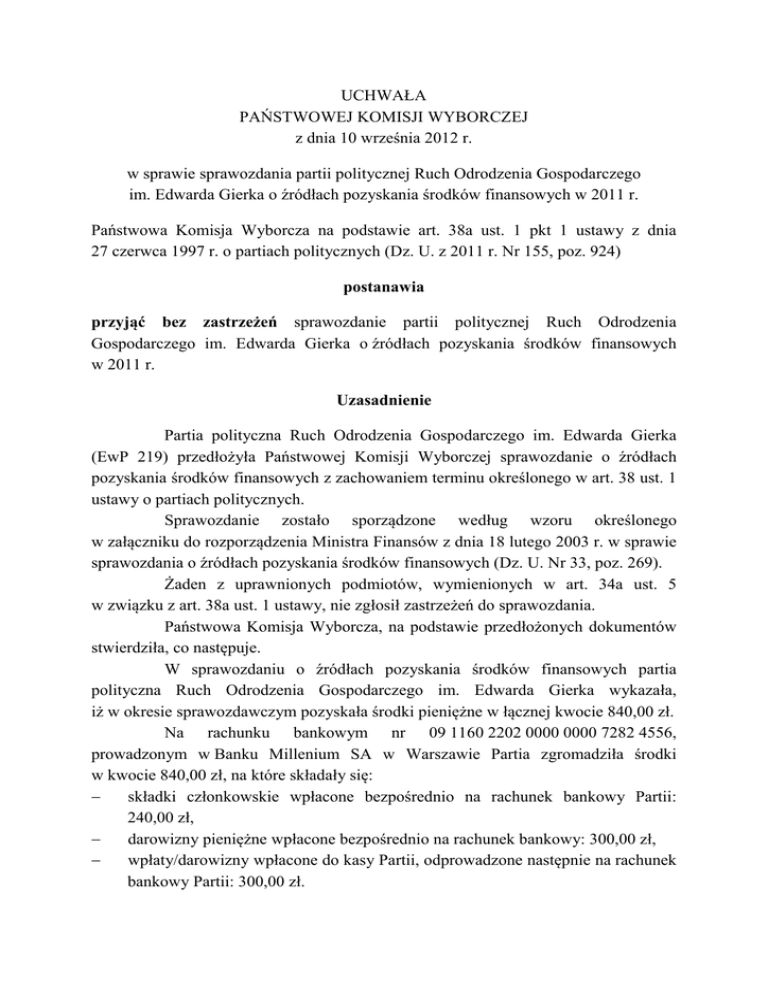 UCHWAŁA
PAŃSTWOWEJ KOMISJI WYBORCZEJ
z dnia 10 września 2012 r.

w sprawie sprawozdania partii politycznej Ruch Odrodzenia Gospodarczego im. Edwarda Gierka o źródłach pozyskania środków finansowych w 2011 r.

Państwowa Komisja Wyborcza na podstawie art. 38a ust. 1 pkt 1 ustawy z dnia 27 czerwca 1997 r. o partiach politycznych (Dz. U. z 2011 r. Nr 155, poz. 924)

postanawia

przyjąć bez zastrzeżeń sprawozdanie partii politycznej Ruch Odrodzenia Gospodarczego im. Edwarda Gierka o źródłach pozyskania środków finansowych w 2011 r.

Uzasadnienie

Partia polityczna Ruch Odrodzenia Gospodarczego im. Edwarda Gierka (EwP 219) przedłożyła Państwowej Komisji Wyborczej sprawozdanie o źródłach pozyskania środków finansowych z zachowaniem terminu określonego w art. 38 ust. 1 ustawy o partiach politycznych.

Sprawozdanie zostało sporządzone według wzoru określonego w załączniku do rozporządzenia Ministra Finansów z dnia 18 lutego 2003 r. w sprawie sprawozdania o źródłach pozyskania środków finansowych (Dz. U. Nr 33, poz. 269).

Żaden z uprawnionych podmiotów, wymienionych w art. 34a ust. 5 w związku z art. 38a ust. 1 ustawy, nie zgłosił zastrzeżeń do sprawozdania.

Państwowa Komisja Wyborcza, na podstawie przedłożonych dokumentów stwierdziła, co następuje.

W sprawozdaniu o źródłach pozyskania środków finansowych partia polityczna Ruch Odrodzenia Gospodarczego im. Edwarda Gierka wykazała, iż w okresie sprawozdawczym pozyskała środki pieniężne w łącznej kwocie 840,00 zł.

Na rachunku bankowym nr 09 1160 2202 0000 0000 7282 4556, prowadzonym w Banku Millenium SA w Warszawie Partia zgromadziła środki w kwocie 840,00 zł, na które składały się:
– składki członkowskie wpłacone bezpośrednio na rachunek bankowy Partii: 240,00 zł,
– darowizny pieniężne wpłacone bezpośrednio na rachunek bankowy: 300,00 zł,
– wpłaty/darowizny wpłacone do kasy Partii, odprowadzone następnie na rachunek bankowy Partii: 300,00 zł.